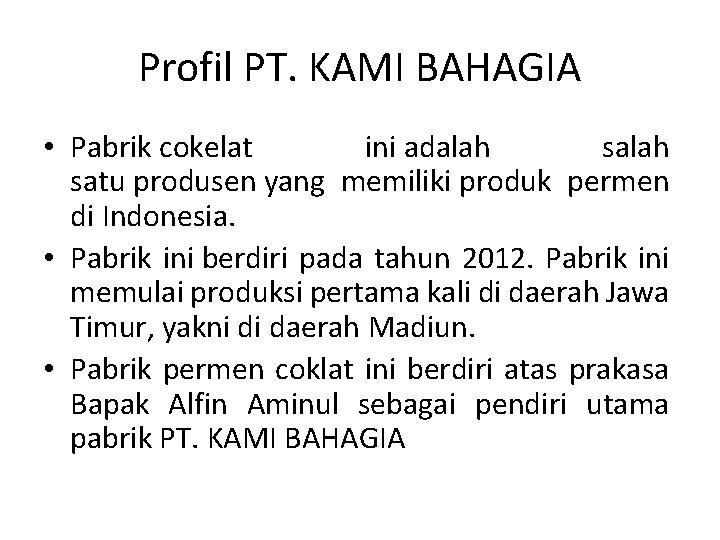 Profil PT. KAMI BAHAGIA

• Pabrik cokelat ini adalah salah satu produsen yang memiliki produk permen di Indonesia.
• Pabrik ini berdiri pada tahun 2012. Pabrik ini memulai produksi pertama kali di daerah Jawa Timur, yakni di daerah Madiun.
• Pabrik permen coklat ini berdiri atas prakasa Bapak Alfin Aminul sebagai pendiri utama pabrik PT. KAMI BAHAGIA